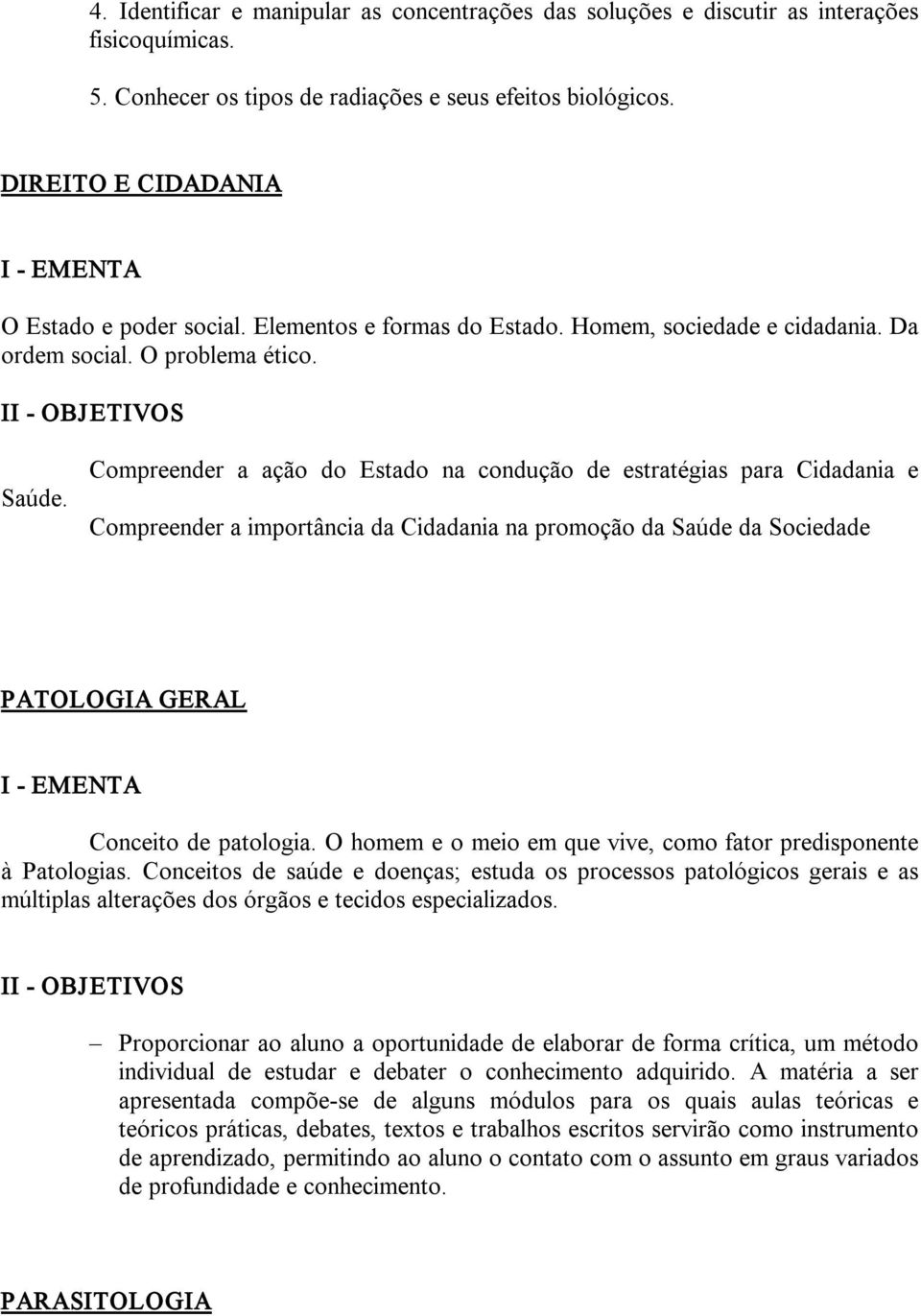 4. Identificar e manipular as concentrações das soluções e discutir as interações fisicoquímicas.

5. Conhecer os tipos de radiações e seus efeitos biológicos.

DIREITO E CIDADANIA

I - EMENTA

O Estado e poder social. Elementos e formas do Estado. Homem, sociedade e cidadania. Da ordem social. O problema ético.

II - OBJETIVOS

Compreender a ação do Estado na condução de estratégias para Cidadania e Saúde.

Compreender a importância da Cidadania na promoção da Saúde da Sociedade

PATOLOGIA GERAL

I - EMENTA

Conceito de patologia. O homem e o meio em que vive, como fator predisponente à Patologias. Conceitos de saúde e doenças; estuda os processos patológicos gerais e as múltiplas alterações dos órgãos e tecidos especializados.

II - OBJETIVOS

– Proporcionar ao aluno a oportunidade de elaborar de forma crítica, um método individual de estudar e debater o conhecimento adquirido. A matéria a ser apresentada compõe-se de alguns módulos para os quais aulas teóricas e teóricos práticas, debates, textos e trabalhos escritos servirão como instrumento de aprendizado, permitindo ao aluno o contato com o assunto em graus variados de profundidade e conhecimento.

PARASITOLOGIA